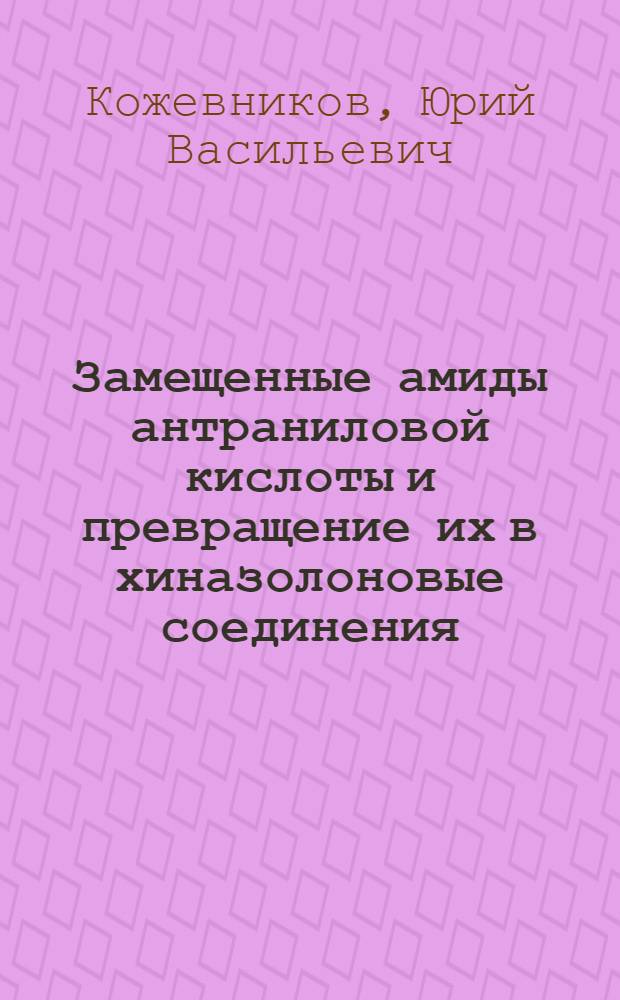 Кожевников, Юрий Васильевич

Замещенные амиды антраниловой кислоты и превращение их в хиназолоновые соединения